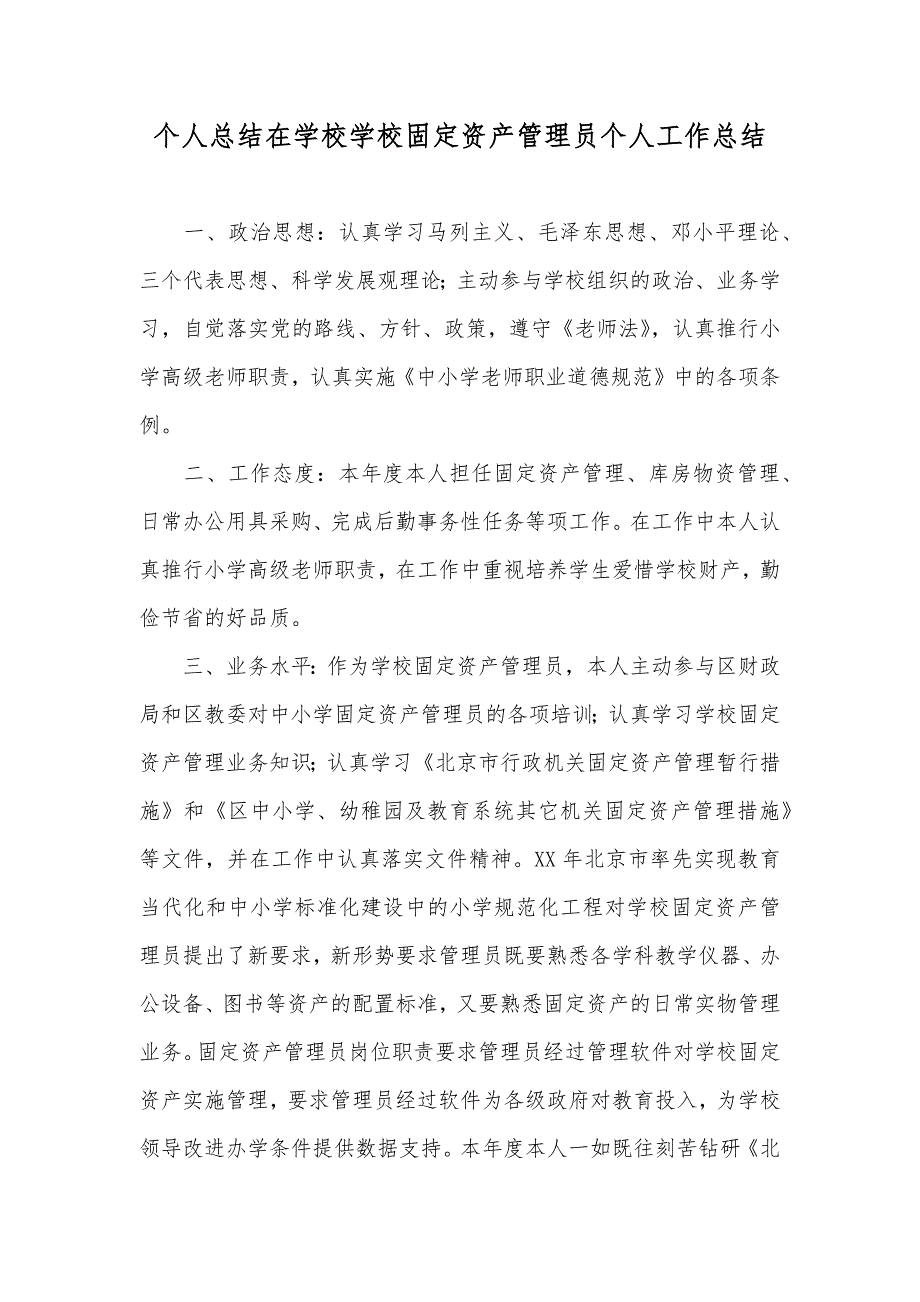 个人总结在学校学校固定资产管理员个人工作总结

一、政治思想：认真学习马列主义、毛泽东思想、邓小平理论、三个代表思想、科学发展观理论；主动参与学校组织的政治、业务学习，自觉落实党的路线、方针、政策，遵守《老师法》，认真推行小学高级老师职责，认真实施《中小学老师职业道德规范》中的各项条例。

二、工作态度：本年度本人担任固定资产管理、库房物资管理、日常办公用具采购、完成后勤事务性任务等项工作。在工作中本人认真推行小学高级老师职责，在工作中重视培养学生爱惜学校财产，勤俭节省的好品质。

三、业务水平：作为学校固定资产管理员，本人主动参与区财政局和区教委对中小学固定资产管理员的各项培训；认真学习学校固定资产管理业务知识；认真学习《北京市行政机关固定资产管理暂行措施》和《区中小学、幼稚园及教育系统其它机关固定资产管理措施》等文件，并在工作中认真落实文件精神。XX年北京市率先实现教育当代化和中小学标准化建设中的小学规范化工程对学校固定资产管理员提出了新要求，新形势要求管理员既要熟悉各学科教学仪器、办公设备、图书等资产的配置标准，又要熟悉固定资产的日常实物管理业务。固定资产管理员岗位职责要求管理员经过管理软件对学校固定资产实施管理，要求管理员经过软件为各级政府对教育投入，为学校领导改进办学条件提供数据支持。本年度本人一如既往刻苦钻研《北